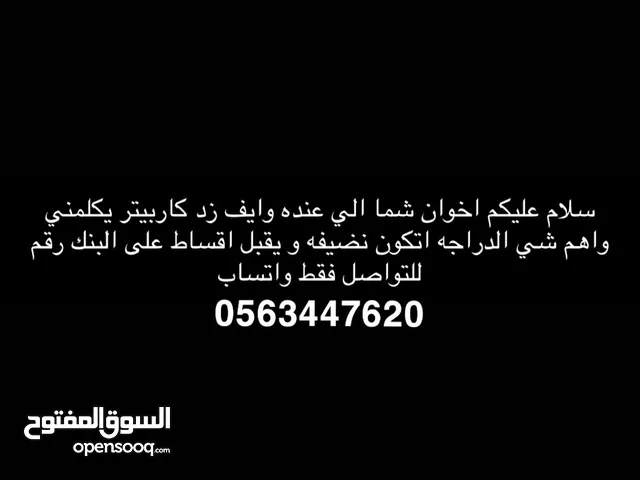 سلام عليكم اخوان شما الي عنده وايف زد كاربيتر يكلمني واهم شي الدراجه اتكون نضيفه و يقبل اقساط على البنك رقم للتواصل فقط واتساب
0563447620

السوق المفتوح
opensooq.com